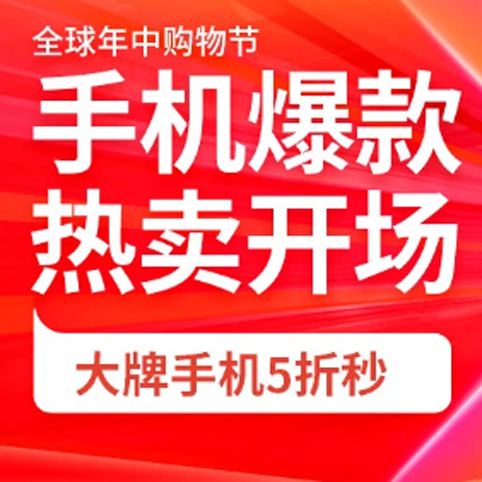 全球年中购物节

手机爆款
热卖开场

大牌手机5折秒